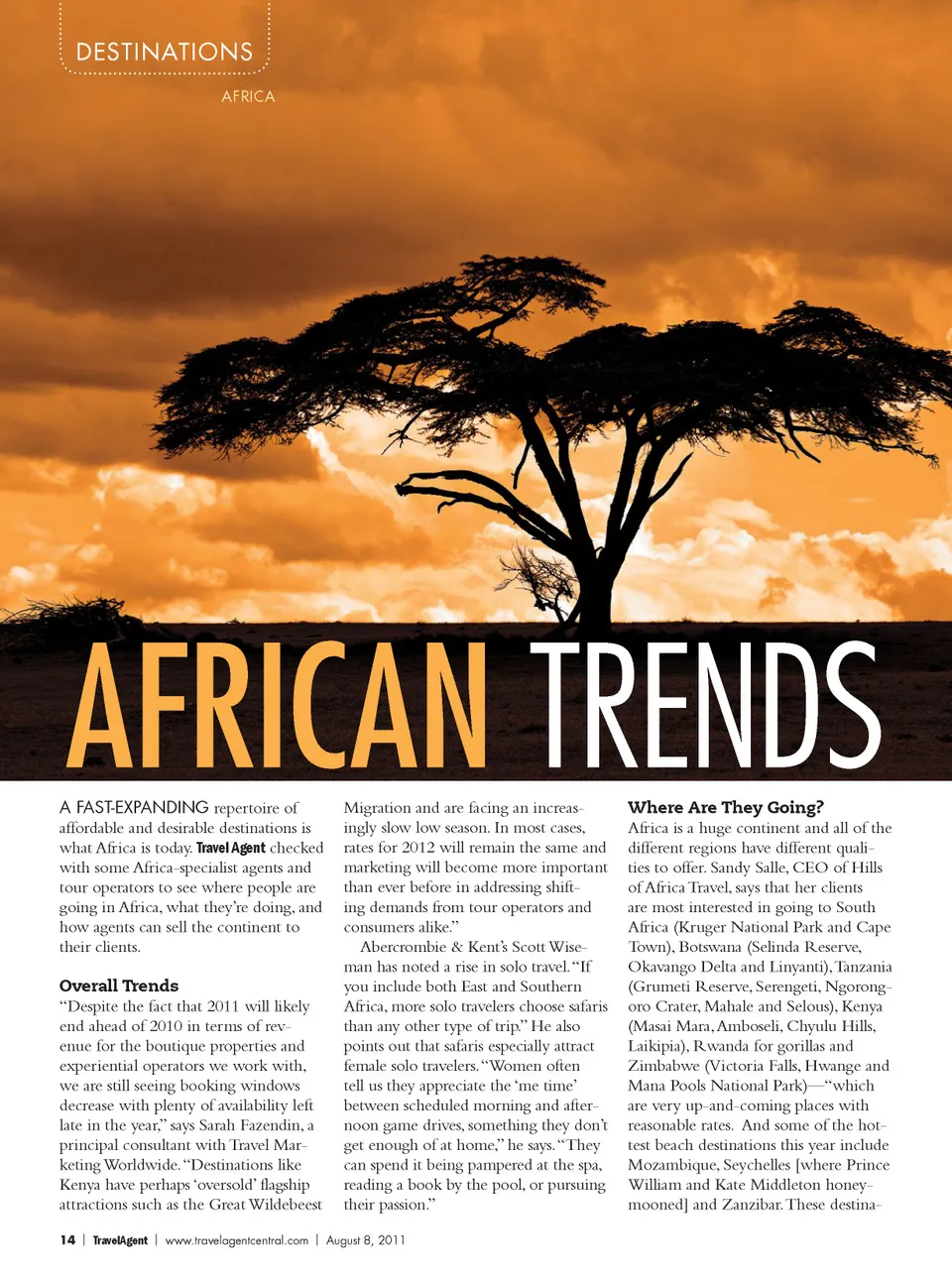 DESTINATIONS

AFRICA

AFRICAN TRENDS

A FAST-EXPANDING repertoire of affordable and desirable destinations is what Africa is today. Travel Agent checked with some Africa-specialist agents and tour operators to see where people are going in Africa, what they're doing, and how agents can sell the continent to their clients.

Overall Trends

"Despite the fact that 2011 will likely end ahead of 2010 in terms of revenue for the boutique properties and experiential operators we work with, we are still seeing booking windows decrease with plenty of availability left late in the year," says Sarah Fazendin, a principal consultant with Travel Marketing Worldwide. "Destinations like Kenya have perhaps 'oversold' flagship attractions such as the Great Wildebeest Migration and are facing an increasingly slow low season. In most cases, rates for 2012 will remain the same and marketing will become more important than ever before in addressing shifting demands from tour operators and consumers alike."

Abercrombie & Kent's Scott Wiseman has noted a rise in solo travel. "If you include both East and Southern Africa, more solo travelers choose safaris than any other type of trip." He also points out that safaris especially attract female solo travelers. "Women often tell us they appreciate the 'me time' between scheduled morning and afternoon game drives, something they don't get enough of at home," he says. "They can spend it being pampered at the spa, reading a book by the pool, or pursuing their passion."

Where Are They Going?

Africa is a huge continent and all of the different regions have different qualities to offer. Sandy Salle, CEO of Hills of Africa Travel, says that her clients are most interested in going to South Africa (Kruger National Park and Cape Town), Botswana (Selinda Reserve, Okavango Delta and Linyanti), Tanzania (Grumeti Reserve, Serengeti, Ngorongoro Crater, Mahale and Selous), Kenya (Masai Mara, Amboseli, Chyulu Hills, Laikipia), Rwanda for gorillas and Zimbabwe (Victoria Falls, Hwange and Mana Pools National Park)—"which are very up-and-coming places with reasonable rates. And some of the hottest beach destinations this year include Mozambique, Seychelles [where Prince William and Kate Middleton honeymooned] and Zanzibar. These destina-

14 | TravelAgent | www.travelagentcentral.com | August 8, 2011